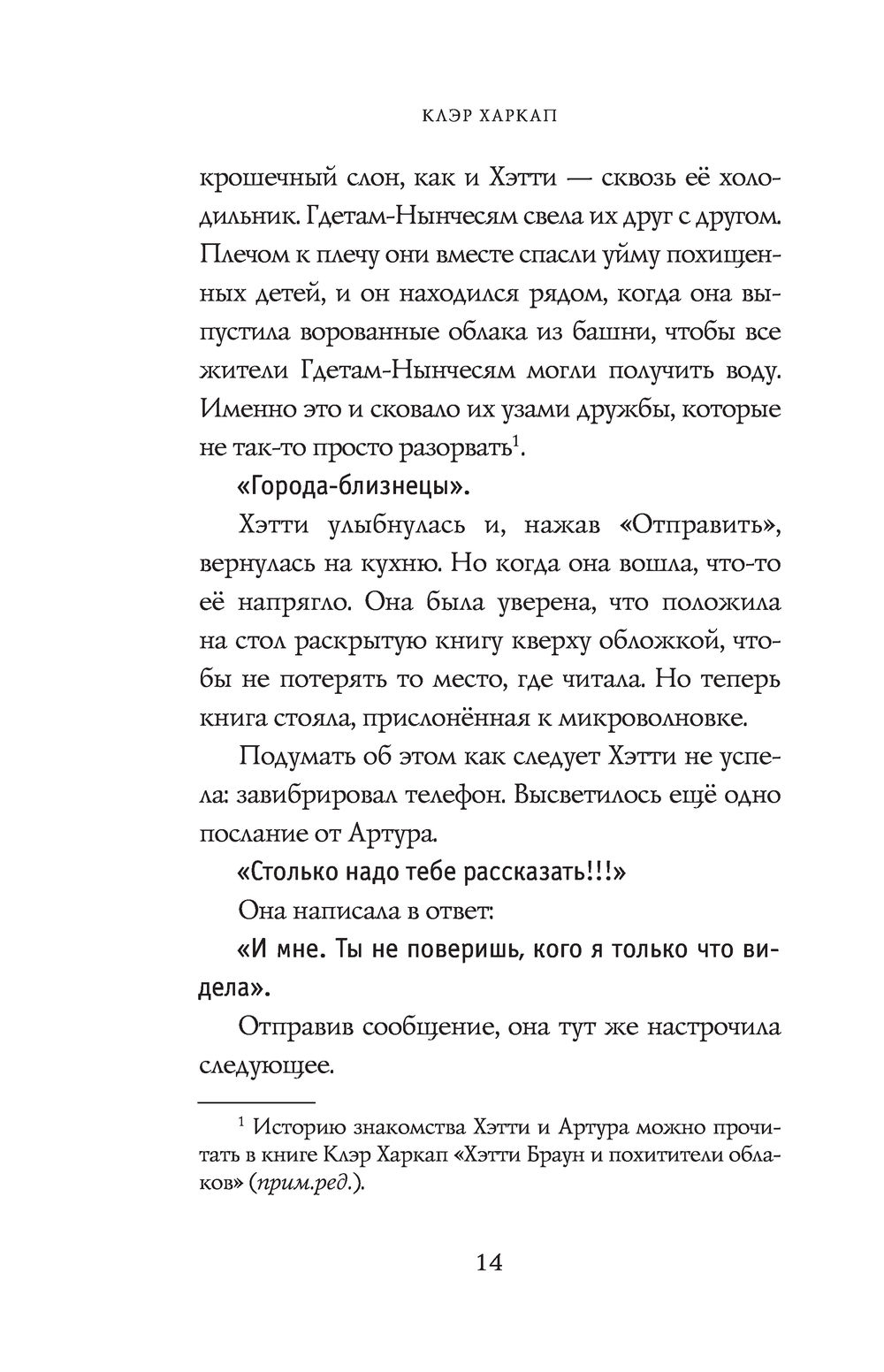 КЛЭР ХАРКАП

крошечный слон, как и Хэтти — сквозь её холодильник. Гдетам-Нынчесям свела их друг с другом. Плечом к плечу они вместе спасли уйму похищенных детей, и он находился рядом, когда она выпустила ворованные облака из башни, чтобы все жители Гдетам-Нынчесям могли получить воду. Именно это и сковало их узами дружбы, которые не так-то просто разорвать$^1$.

«Города-близнецы».

Хэтти улыбнулась и, нажав «Отправить», вернулась на кухню. Но когда она вошла, что-то её напрягло. Она была уверена, что положила на стол раскрытую книгу кверху обложкой, чтобы не потерять то место, где читала. Но теперь книга стояла, прислонённая к микроволновке.

Подумать об этом как следует Хэтти не успела: завибрировал телефон. Высветилось ещё одно послание от Артура.

«Столько надо тебе рассказать!!!»

Она написала в ответ:

«И мне. Ты не поверишь, кого я только что видела».

Отправив сообщение, она тут же настрочила следующее.

$^1$ Историю знакомства Хэтти и Артура можно прочитать в книге Клэр Харкап «Хэтти Браун и похитители облаков» (прим.ред.).

14